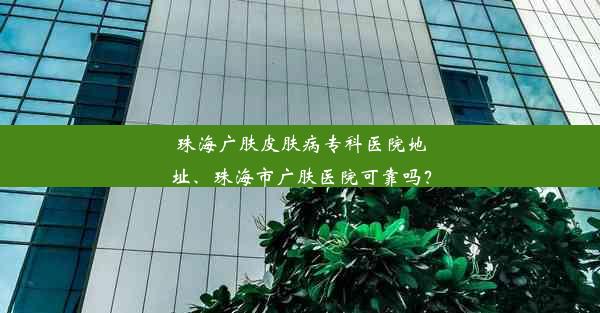 珠海广肤皮肤病专科医院地址、珠海市广肤医院可靠吗？